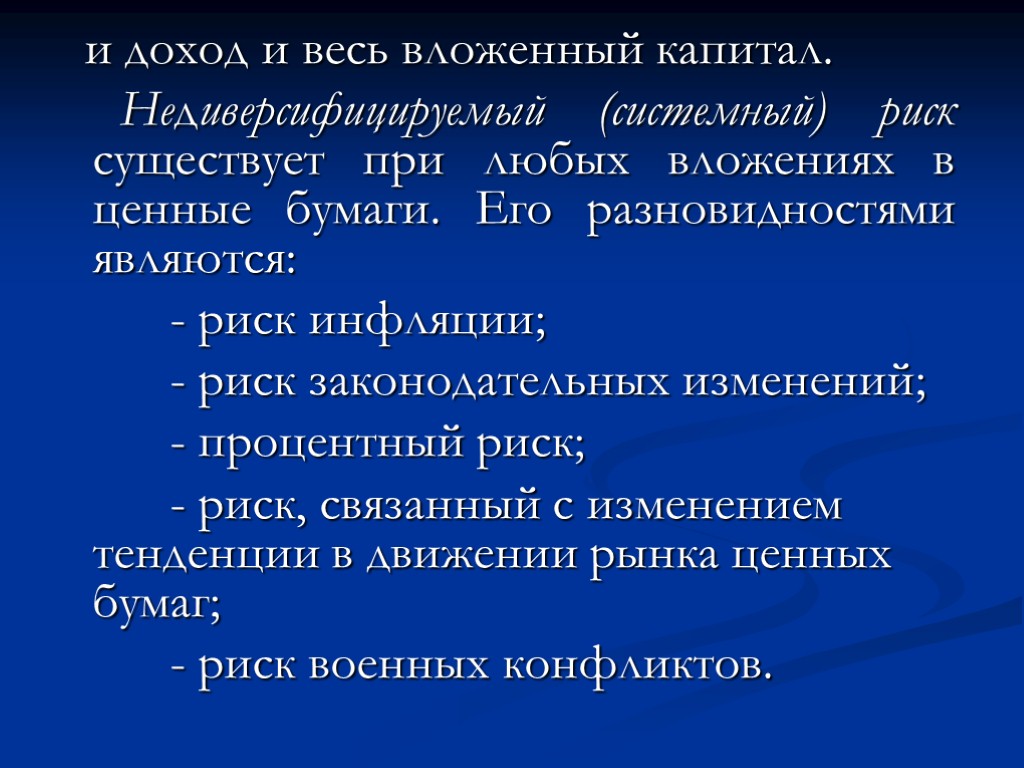 и доход и весь вложенный капитал.

Недиверсифицируемый (системный) риск существует при любых вложениях в ценные бумаги. Его разновидностями являются:

- риск инфляции;

- риск законодательных изменений;

- процентный риск;

- риск, связанный с изменением тенденции в движении рынка ценных бумаг;

- риск военных конфликтов.